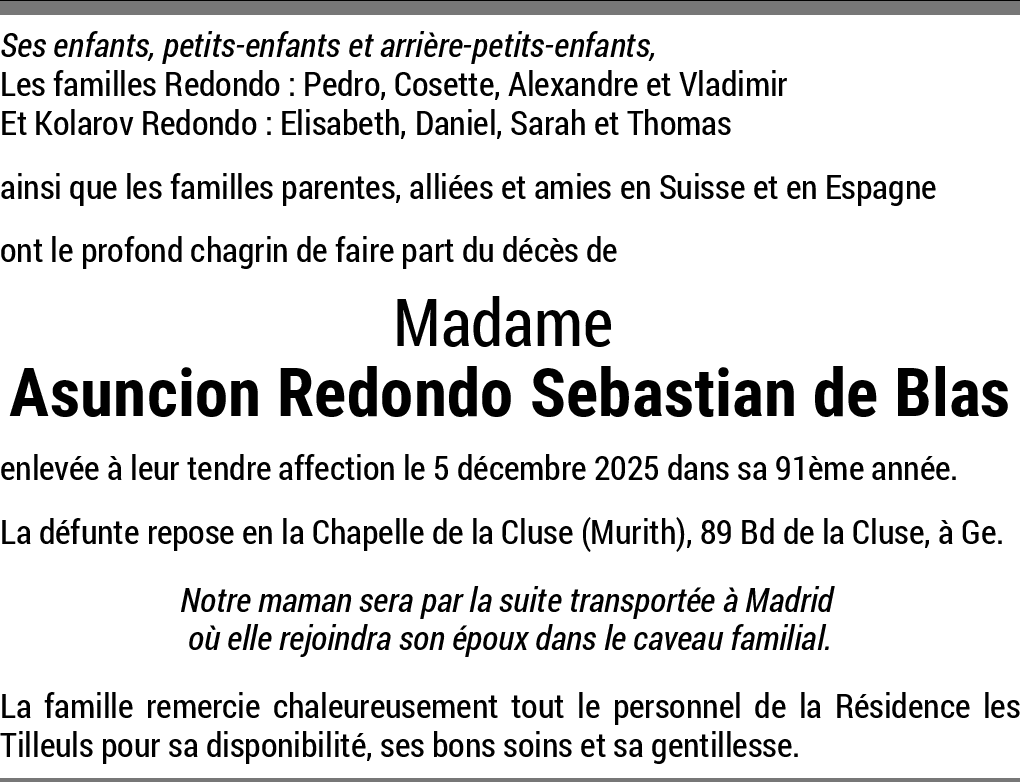 Ses enfants, petits-enfants et arrière-petits-enfants,
Les familles Redondo : Pedro, Cosette, Alexandre et Vladimir
Et Kolarov Redondo : Elisabeth, Daniel, Sarah et Thomas

ainsi que les familles parentes, alliées et amies en Suisse et en Espagne

ont le profond chagrin de faire part du décès de

Madame
Asuncion Redondo Sebastian de Blas

enlevée à leur tendre affection le 5 décembre 2025 dans sa 91ème année.

La défunte repose en la Chapelle de la Cluse (Murith), 89 Bd de la Cluse, à Ge.

Notre maman sera par la suite transportée à Madrid
où elle rejoindra son époux dans le caveau familial.

La famille remercie chaleureusement tout le personnel de la Résidence les Tilleuls pour sa disponibilité, ses bons soins et sa gentillesse.